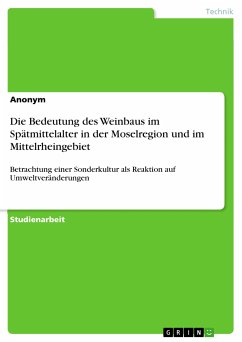 Technik

Anonym

Die Bedeutung des Weinbaus im Spätmittelalter in der Moselregion und im Mittelrheingebiet

Betrachtung einer Sonderkultur als Reaktion auf Umweltveränderungen

Studienarbeit

GRIN